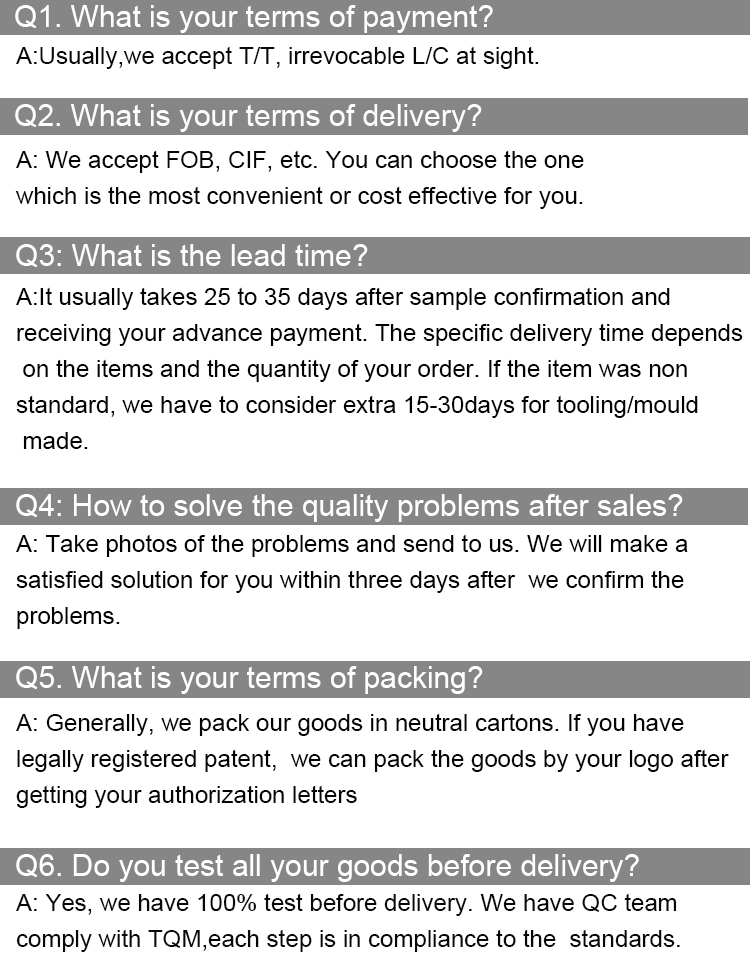 Q1. What is your terms of payment?

A:Usually,we accept T/T, irrevocable L/C at sight.

Q2. What is your terms of delivery?

A: We accept FOB, CIF, etc. You can choose the one which is the most convenient or cost effective for you.

Q3: What is the lead time?

A:It usually takes 25 to 35 days after sample confirmation and receiving your advance payment. The specific delivery time depends on the items and the quantity of your order. If the item was non standard, we have to consider extra 15-30days for tooling/mould made.

Q4: How to solve the quality problems after sales?

A: Take photos of the problems and send to us. We will make a satisfied solution for you within three days after we confirm the problems.

Q5. What is your terms of packing?

A: Generally, we pack our goods in neutral cartons. If you have legally registered patent, we can pack the goods by your logo after getting your authorization letters

Q6. Do you test all your goods before delivery?

A: Yes, we have 100% test before delivery. We have QC team comply with TQM,each step is in compliance to the standards.